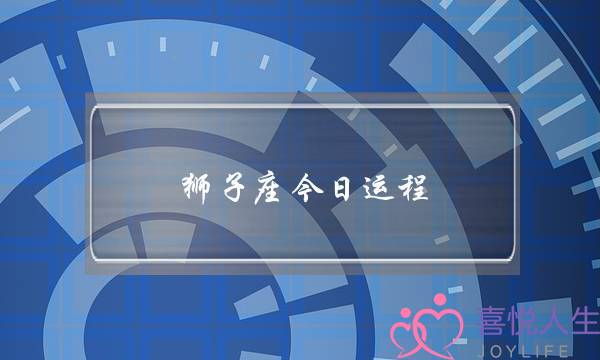 狮子座今日运程

喜悦人生
JOYLIFE